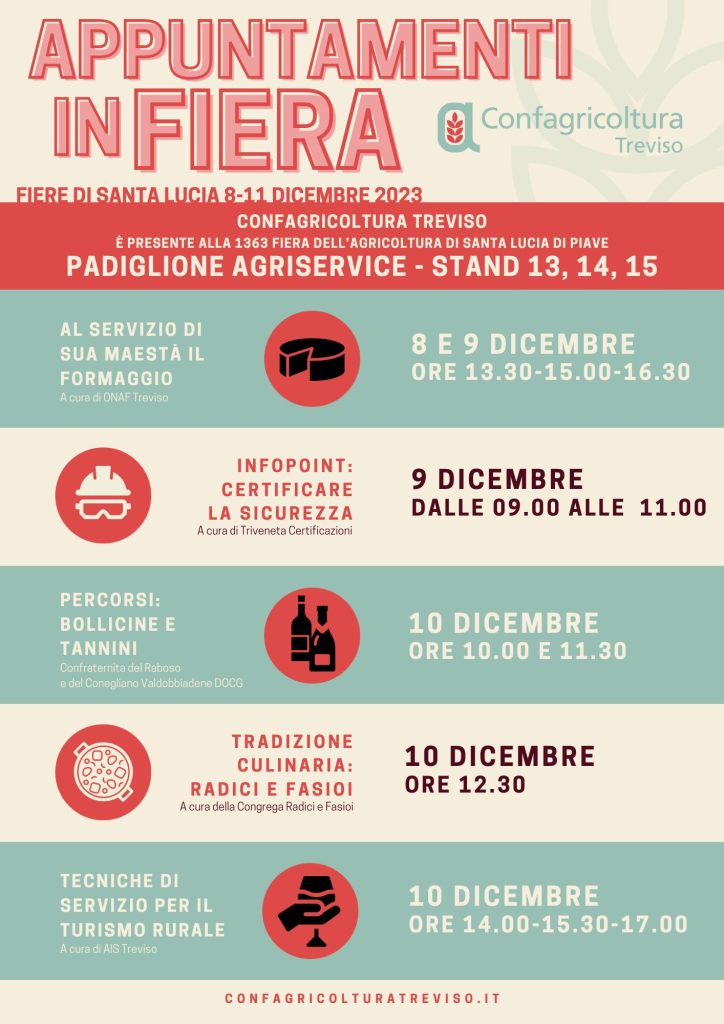 APPUNTAMENTI IN FIERA

Confagricoltura Treviso

FIERE DI SANTA LUCIA 8-11 DICEMBRE 2023

CONFAGRICOLTURA TREVISO
È PRESENTE ALLA 1363 FIERA DELL'AGRICOLTURA DI SANTA LUCIA DI PIAVE
PADIGLIONE AGRISERVICE - STAND 13, 14, 15

AL SERVIZIO DI SUA MAESTÀ IL FORMAGGIO
A cura di ONAF Treviso

8 E 9 DICEMBRE
ORE 13.30-15.00-16.30

INFOPOINT: CERTIFICARE LA SICUREZZA
A cura di Triveneta Certificazioni

9 DICEMBRE
DALLE 09.00 ALLE 11.00

PERCORSI: BOLLICINE E TANNINI
Confraternita del Raboso e del Conegliano Valdobbiadene DOCG

10 DICEMBRE
ORE 10.00 E 11.30

TRADIZIONE CULINARIA: RADICI E FASIOI
A cura della Congrega Radici e Fasioi

10 DICEMBRE
ORE 12.30

TECNICHE DI SERVIZIO PER IL TURISMO RURALE
A cura di AIS Treviso

10 DICEMBRE
ORE 14.00-15.30-17.00

CONFAGRICOLTURATREVISO.IT